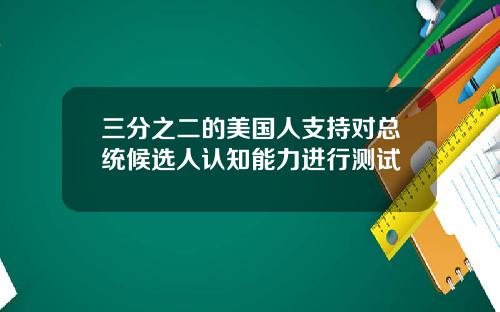 三分之二的美国人支持对总统候选人认知能力进行测试